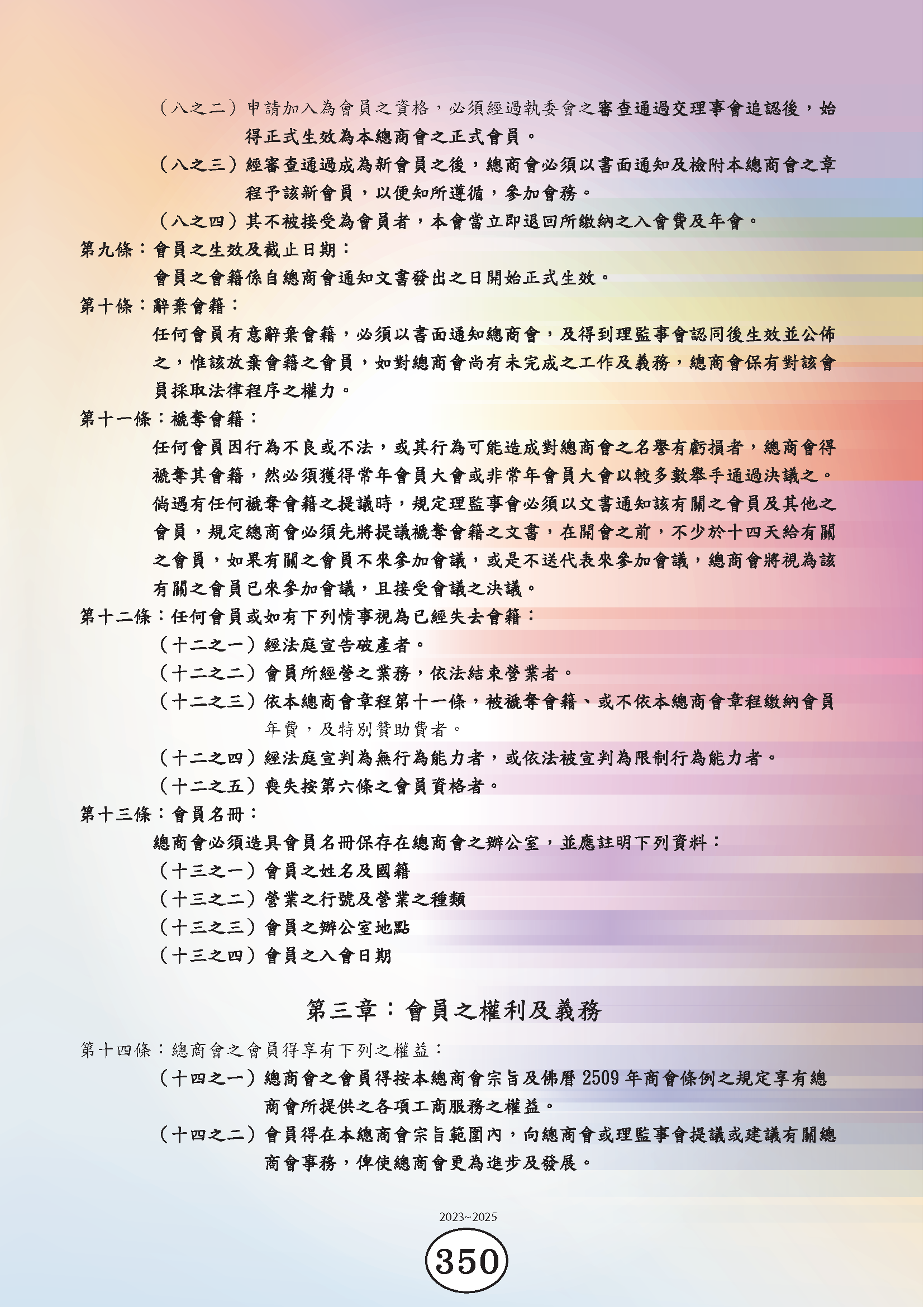 （八之二）申請加入為會員之資格，必須經過執委會之審查通過交理事會追認後，始得正式生效為本總商會之正式會員。

（八之三）經審查通過成為新會員之後，總商會必須以書面通知及檢附本總商會之章程予該新會員，以便知所遵循，參加會務。

（八之四）其不被接受為會員者，本會當立即退回所繳納之入會費及年會。

第九條：會員之生效及截止日期：

會員之會籍係自總商會通知文書發出之日開始正式生效。

第十條：辭棄會籍：

任何會員有意辭棄會籍，必須以書面通知總商會，及得到理監事會認同後生效並公佈之，惟該放棄會籍之會員，如對總商會尚有未完成之工作及義務，總商會保有對該會員採取法律程序之權力。

第十一條：褫奪會籍：

任何會員因行為不良或不法，或其行為可能造成對總商會之名譽有虧損者，總商會得褫奪其會籍，然必須獲得常年會員大會或非常年會員大會以較多數舉手通過決議之。倘遇有任何褫奪會籍之提議時，規定理監事會必須以文書通知該有關之會員及其他之會員，規定總商會必須先將提議褫奪會籍之文書，在開會之前，不少於十四天給有關之會員，如果有關之會員不來參加會議，或是不送代表來參加會議，總商會將視為該有關之會員已來參加會議，且接受會議之決議。

第十二條：任何會員或如有下列情事視為已經失去會籍：

（十二之一）經法庭宣告破產者。

（十二之二）會員所經營之業務，依法結束營業者。

（十二之三）依本總商會章程第十一條，被褫奪會籍、或不依本總商會章程繳納會員年費，及特別贊助費者。

（十二之四）經法庭宣判為無行為能力者，或依法被宣判為限制行為能力者。

（十二之五）喪失按第六條之會員資格者。

第十三條：會員名冊：

總商會必須造具會員名冊保存在總商會之辦公室，並應註明下列資料：

（十三之一）會員之姓名及國籍

（十三之二）營業之行號及營業之種類

（十三之三）會員之辦公室地點

（十三之四）會員之入會日期

第三章：會員之權利及義務

第十四條：總商會之會員得享有下列之權益：

（十四之一）總商會之會員得按本總商會宗旨及佛曆 2509 年商會條例之規定享有總商會所提供之各項工商服務之權益。

（十四之二）會員得在本總商會宗旨範圍內，向總商會或理監事會提議或建議有關總商會事務，俾使總商會更為進步及發展。

2023~2025

350